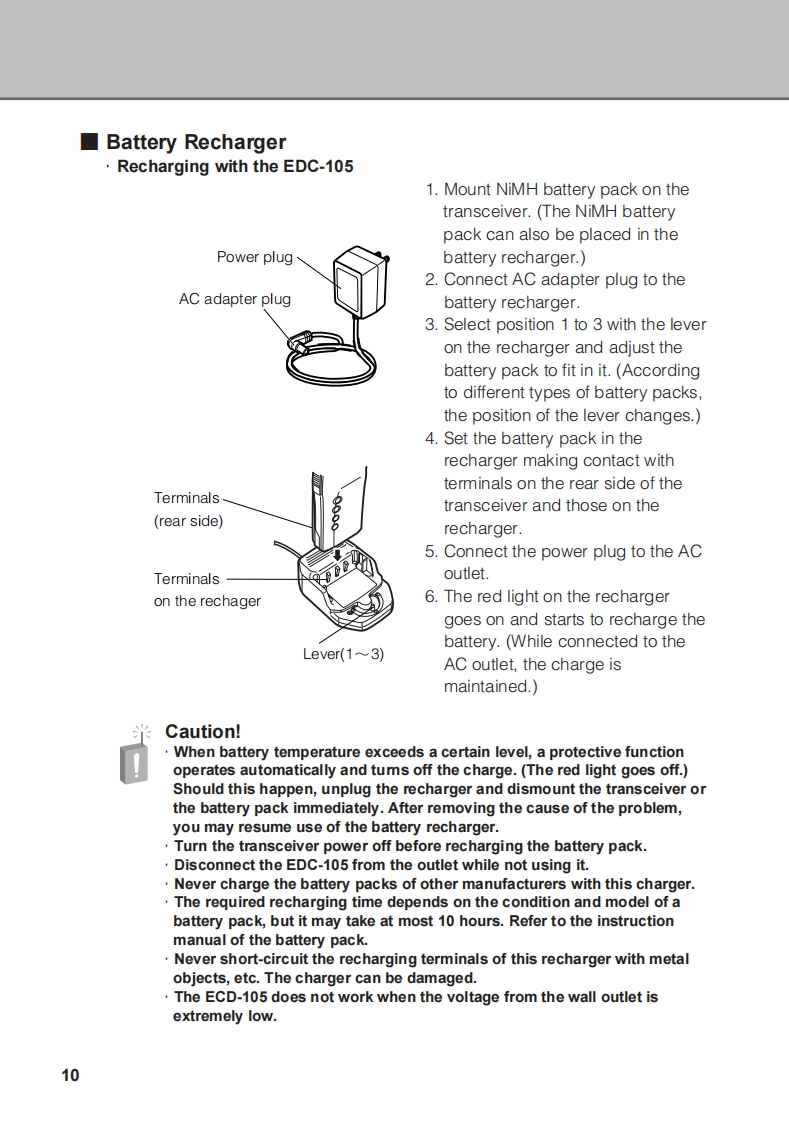 ■ Battery Recharger

· Recharging with the EDC-105

Power plug

AC adapter plug

Terminals (rear side)

Terminals on the rechager

Lever(1～3)

1. Mount NiMH battery pack on the transceiver. (The NiMH battery pack can also be placed in the battery recharger.)
2. Connect AC adapter plug to the battery recharger.
3. Select position 1 to 3 with the lever on the recharger and adjust the battery pack to fit in it. (According to different types of battery packs, the position of the lever changes.)
4. Set the battery pack in the recharger making contact with terminals on the rear side of the transceiver and those on the recharger.
5. Connect the power plug to the AC outlet.
6. The red light on the recharger goes on and starts to recharge the battery. (While connected to the AC outlet, the charge is maintained.)

Caution!

· When battery temperature exceeds a certain level, a protective function operates automatically and turns off the charge. (The red light goes off.) Should this happen, unplug the recharger and dismount the transceiver or the battery pack immediately. After removing the cause of the problem, you may resume use of the battery recharger.
· Turn the transceiver power off before recharging the battery pack.
· Disconnect the EDC-105 from the outlet while not using it.
· Never charge the battery packs of other manufacturers with this charger.
· The required recharging time depends on the condition and model of a battery pack, but it may take at most 10 hours. Refer to the instruction manual of the battery pack.
· Never short-circuit the recharging terminals of this recharger with metal objects, etc. The charger can be damaged.
· The ECD-105 does not work when the voltage from the wall outlet is extremely low.

10